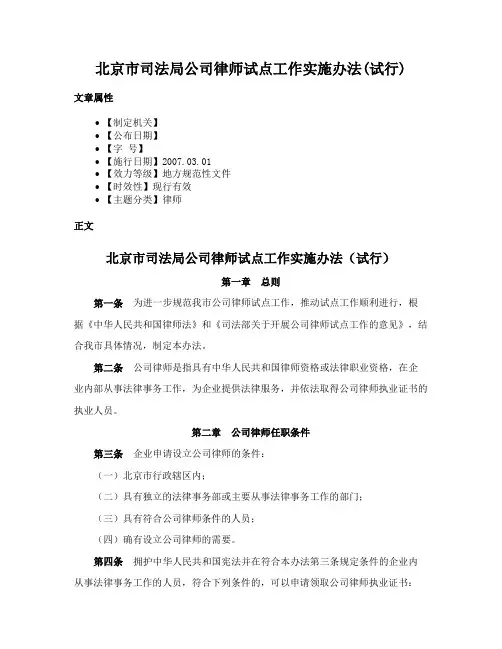 北京市司法局公司律师试点工作实施办法(试行)

文章属性

• 【制定机关】
• 【公布日期】
• 【字 号】
• 【施行日期】2007.03.01
• 【效力等级】地方规范性文件
• 【时效性】现行有效
• 【主题分类】律师

正文

北京市司法局公司律师试点工作实施办法（试行）

第一章 总则

第一条 为进一步规范我市公司律师试点工作，推动试点工作顺利进行，根据《中华人民共和国律师法》和《司法部关于开展公司律师试点工作的意见》，结合我市具体情况，制定本办法。

第二条 公司律师是指具有中华人民共和国律师资格或法律职业资格，在企业内部从事法律事务工作，为企业提供法律服务，并依法取得公司律师执业证书的执业人员。

第二章 公司律师任职条件

第三条 企业申请设立公司律师的条件：

（一）北京市行政辖区内；

（二）具有独立的法律事务部或主要从事法律事务工作的部门；

（三）具有符合公司律师条件的人员；

（四）确有设立公司律师的需要。

第四条 拥护中华人民共和国宪法并在符合本办法第三条规定条件的企业内从事法律事务工作的人员，符合下列条件的，可以申请领取公司律师执业证书：